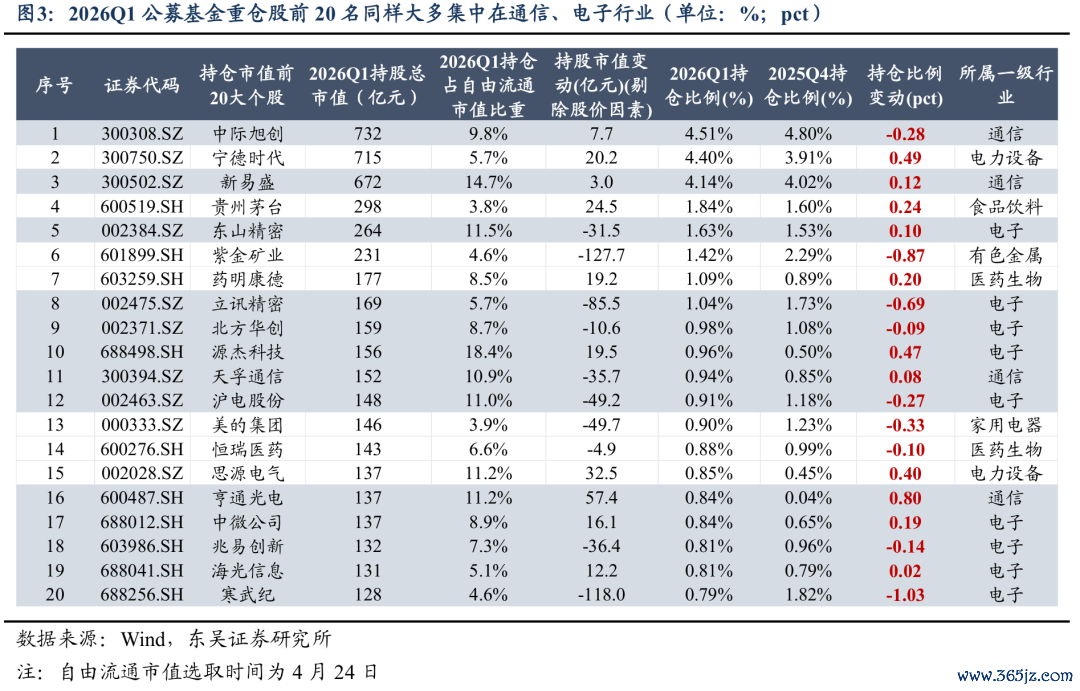 图3：2026Q1 公募基金重仓股前 20 名同样大多集中在通信、电子行业（单位：%；pct）

| 序号 | 证券代码 | 持仓市值前20大个股 | 2026Q1持股总市值（亿元） | 2026Q1持仓占自由流通市值比重 | 持股市值变动(亿元)(剔除股价因素) | 2026Q1持仓比例(%) | 2025Q4持仓比例(%) | 持仓比例变动(pct) | 所属一级行业 |
|---|---|---|---|---|---|---|---|---|---|
| 1 | 300308.SZ | 中际旭创 | 732 | 9.8% | 7.7 | 4.51% | 4.80% | -0.28 | 通信 |
| 2 | 300750.SZ | 宁德时代 | 715 | 5.7% | 20.2 | 4.40% | 3.91% | 0.49 | 电力设备 |
| 3 | 300502.SZ | 新易盛 | 672 | 14.7% | 3.0 | 4.14% | 4.02% | 0.12 | 通信 |
| 4 | 600519.SH | 贵州茅台 | 298 | 3.8% | 24.5 | 1.84% | 1.60% | 0.24 | 食品饮料 |
| 5 | 002384.SZ | 东山精密 | 264 | 11.5% | -31.5 | 1.63% | 1.53% | 0.10 | 电子 |
| 6 | 601899.SH | 紫金矿业 | 231 | 4.6% | -127.7 | 1.42% | 2.29% | -0.87 | 有色金属 |
| 7 | 603259.SH | 药明康德 | 177 | 8.5% | 19.2 | 1.09% | 0.89% | 0.20 | 医药生物 |
| 8 | 002475.SZ | 立讯精密 | 169 | 5.7% | -85.5 | 1.04% | 1.73% | -0.69 | 电子 |
| 9 | 002371.SZ | 北方华创 | 159 | 8.7% | -10.6 | 0.98% | 1.08% | -0.09 | 电子 |
| 10 | 688498.SH | 源杰科技 | 156 | 18.4% | 19.5 | 0.96% | 0.50% | 0.47 | 电子 |
| 11 | 300394.SZ | 天孚通信 | 152 | 10.9% | -35.7 | 0.94% | 0.85% | 0.08 | 通信 |
| 12 | 002463.SZ | 沪电股份 | 148 | 11.0% | -49.2 | 0.91% | 1.18% | -0.27 | 电子 |
| 13 | 000333.SZ | 美的集团 | 146 | 3.9% | -49.7 | 0.90% | 1.23% | -0.33 | 家用电器 |
| 14 | 600276.SH | 恒瑞医药 | 143 | 6.6% | -4.9 | 0.88% | 0.99% | -0.10 | 医药生物 |
| 15 | 002028.SZ | 思源电气 | 137 | 11.2% | 32.5 | 0.85% | 0.45% | 0.40 | 电力设备 |
| 16 | 600487.SH | 亨通光电 | 137 | 11.2% | 57.4 | 0.84% | 0.04% | 0.80 | 通信 |
| 17 | 688012.SH | 中微公司 | 137 | 8.9% | 16.1 | 0.84% | 0.65% | 0.19 | 电子 |
| 18 | 603986.SH | 兆易创新 | 132 | 7.3% | -36.4 | 0.81% | 0.96% | -0.14 | 电子 |
| 19 | 688041.SH | 海光信息 | 131 | 5.1% | 12.2 | 0.81% | 0.79% | 0.02 | 电子 |
| 20 | 688256.SH | 寒武纪 | 128 | 4.6% | -118.0 | 0.79% | 1.82% | -1.03 | 电子 |

数据来源：Wind，东吴证券研究所

注：自由流通市值选取时间为 4 月 24 日

www.365jz.com